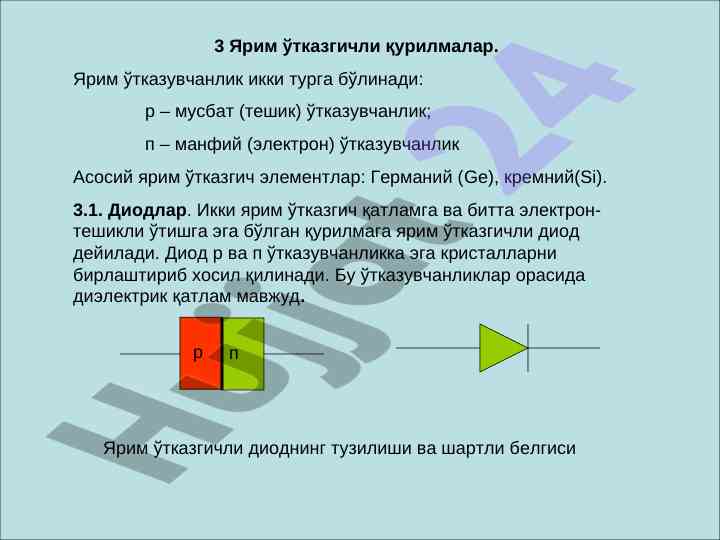 3 Ярим ўтказгичли қурилмалар.

Ярим ўтказувчанлик икки турга бўлинади:

р – мусбат (тешик) ўтказувчанлик;

п – манфий (электрон) ўтказувчанлик

Асосий ярим ўтказгич элементлар: Германий (Ge), кремний(Si).

3.1. Диодлар. Икки ярим ўтказгич қатламга ва битта электрон-тешикли ўтишга эга бўлган қурилмага ярим ўтказгичли диод дейилади. Диод р ва п ўтказувчанликка эга кристалларни бирлаштириб хосил қилинади. Бу ўтказувчанликлар орасида диэлектрик қатлам мавжуд.

р п

Ярим ўтказгичли диоднинг тузилиши ва шартли белгиси

Hujjat24